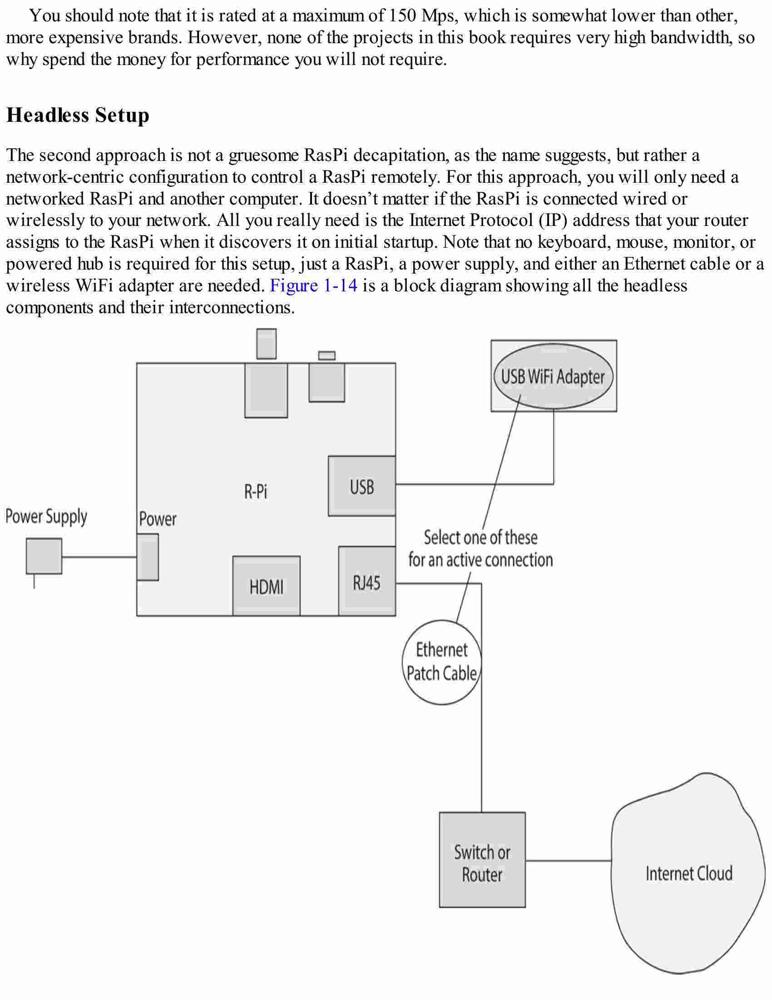 You should note that it is rated at a maximum of 150 Mps, which is somewhat lower than other, more expensive brands. However, none of the projects in this book requires very high bandwidth, so why spend the money for performance you will not require.

Headless Setup

The second approach is not a gruesome RasPi decapitation, as the name suggests, but rather a network-centric configuration to control a RasPi remotely. For this approach, you will only need a networked RasPi and another computer. It doesn't matter if the RasPi is connected wired or wirelessly to your network. All you really need is the Internet Protocol (IP) address that your router assigns to the RasPi when it discovers it on initial startup. Note that no keyboard, mouse, monitor, or powered hub is required for this setup, just a RasPi, a power supply, and either an Ethernet cable or a wireless WiFi adapter are needed. Figure 1-14 is a block diagram showing all the headless components and their interconnections.

USB WiFi Adapter
R-Pi
USB
Power Supply
Power
Select one of these for an active connection
HDMI
RJ45
Ethernet Patch Cable
Switch or Router
Internet Cloud